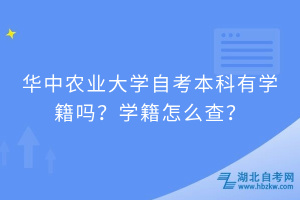 华中农业大学自考本科有学籍吗？学籍怎么查？

湖北自考网
www.hbzkw.com